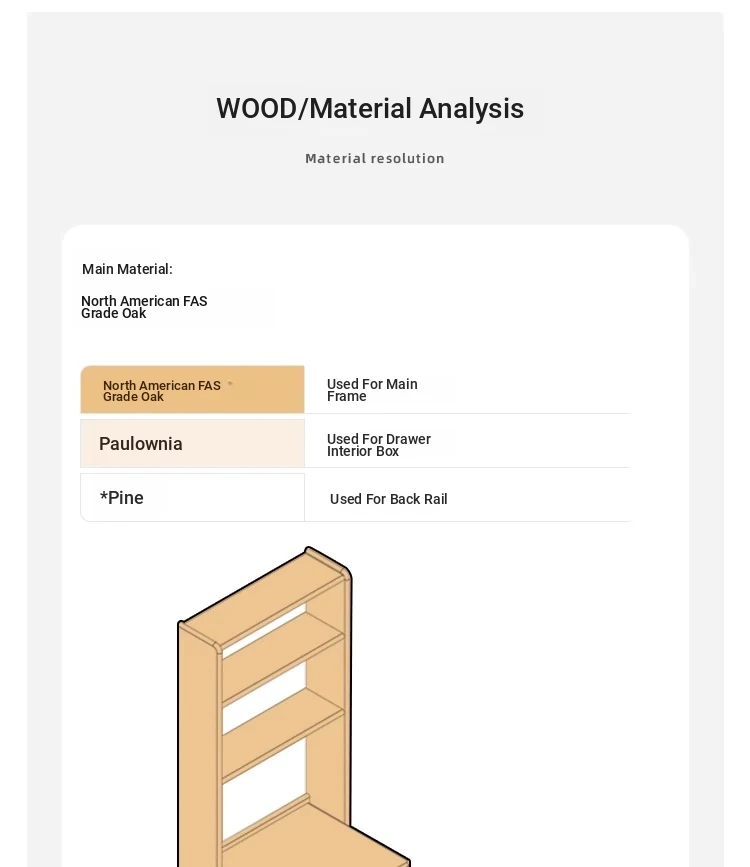 WOOD/Material Analysis

Material resolution

Main Material:

North American FAS Grade Oak

| North American FAS Grade Oak | Used For Main Frame |
|---|---|
| Paulownia | Used For Drawer Interior Box |
| *Pine | Used For Back Rail |